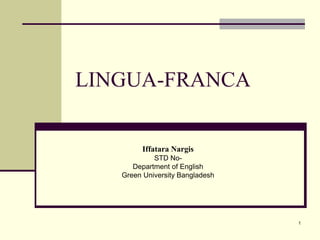 LINGUA-FRANCA

Iffatara Nargis
STD No-
Department of English
Green University Bangladesh

1